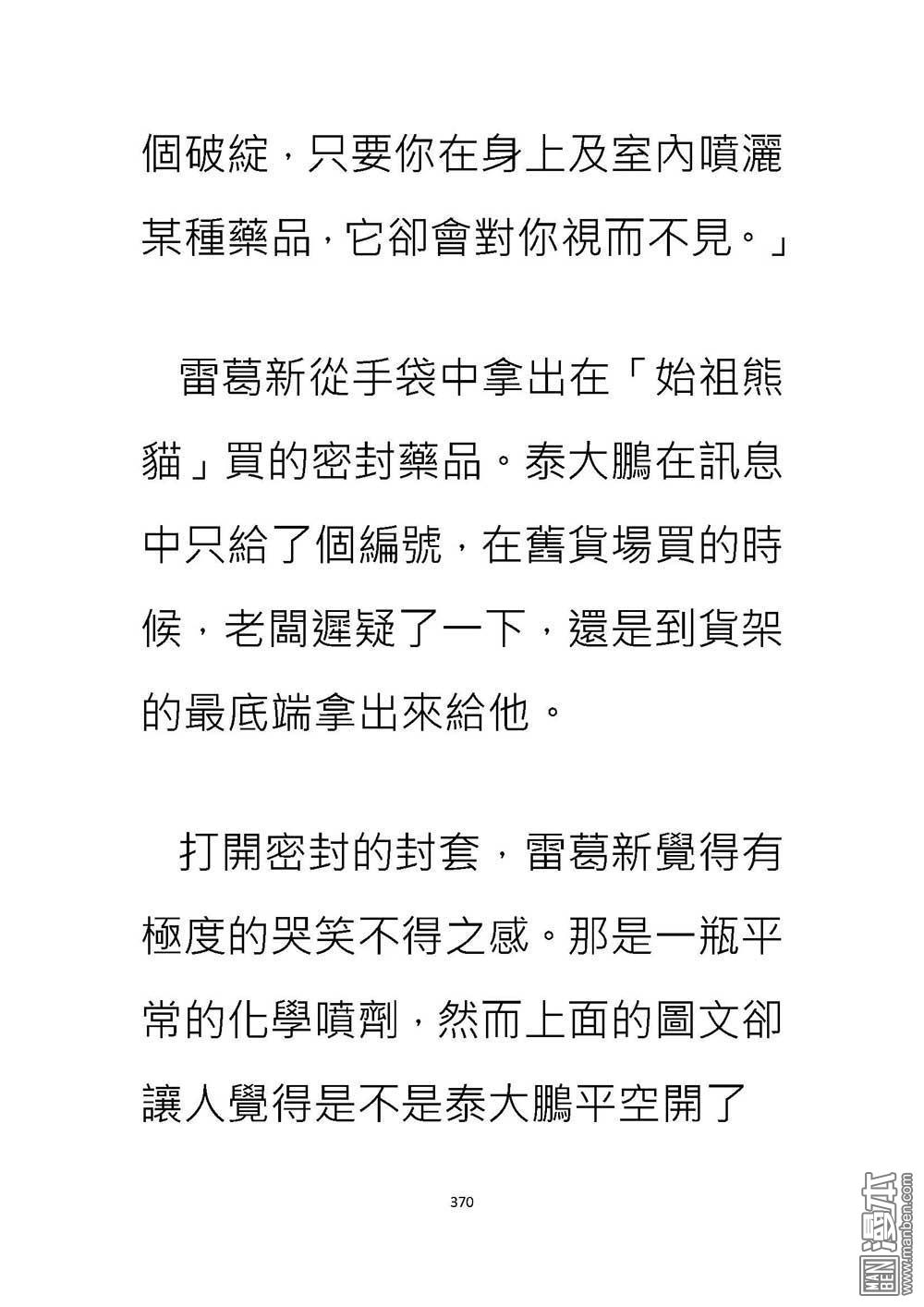 個破綻，只要你在身上及室內噴灑某種藥品，它卻會對你視而不見。」

雷葛新從手袋中拿出在「始祖熊貓」買的密封藥品。泰大鵬在訊息中只給了個編號，在舊貨場買的時候，老闆遲疑了一下，還是到貨架的最底端拿出來給他。

打開密封的封套，雷葛新覺得有極度的哭笑不得之感。那是一瓶平常的化學噴劑，然而上面的圖文卻讓人覺得是不是泰大鵬平空開了

370

MAN BEN 漫本 www.manben.com